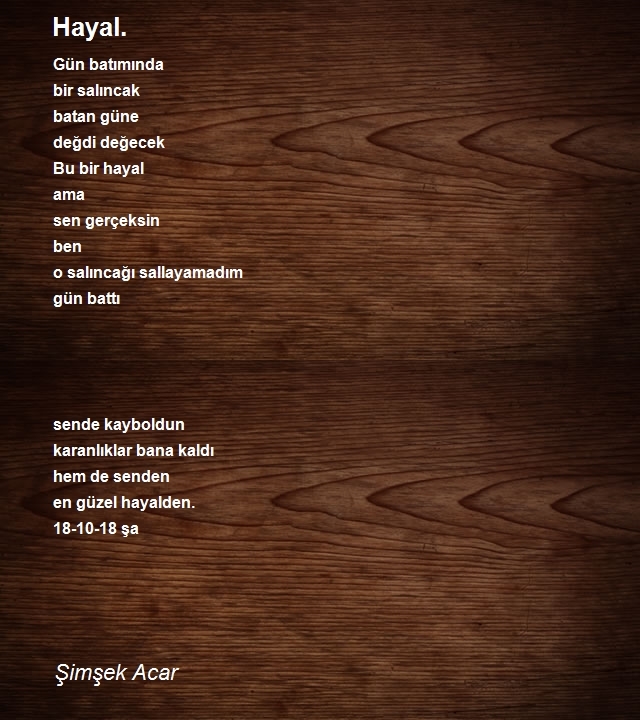 Hayal.

Gün batımında
bir salıncak
batan güne
değdi değecek
Bu bir hayal
ama
sen gerçeksin
ben
o salıncağı sallayamadım
gün battı

sende kayboldun
karanlıklar bana kaldı
hem de senden
en güzel hayalden.
18-10-18 şa

Şimşek Acar